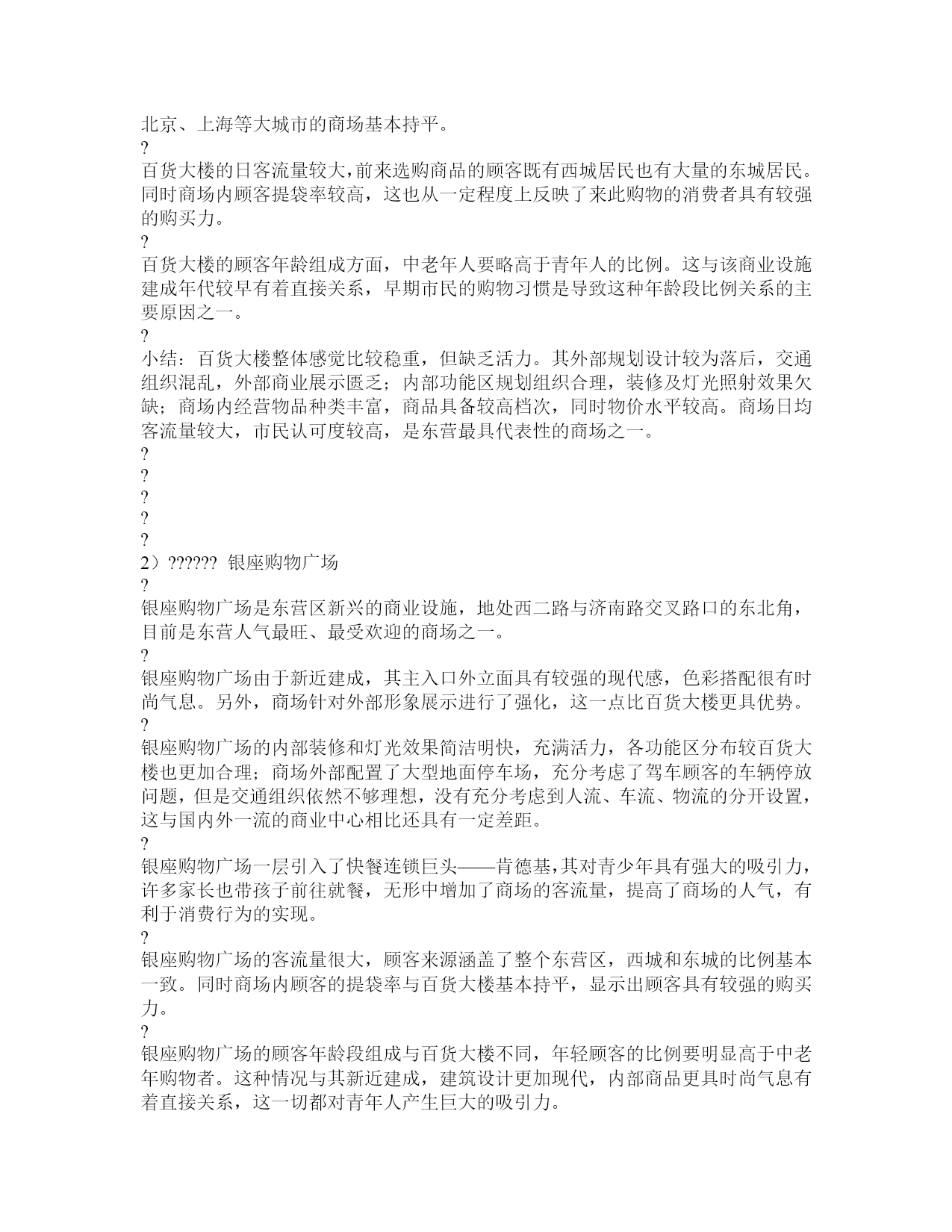 北京、上海等大城市的商场基本持平。
?
百货大楼的日客流量较大，前来选购商品的顾客既有西城居民也有大量的东城居民。同时商场内顾客提袋率较高，这也从一定程度上反映了来此购物的消费者具有较强的购买力。
?
百货大楼的顾客年龄组成方面，中老年人要略高于青年人的比例。这与该商业设施建成年代较早有着直接关系，早期市民的购物习惯是导致这种年龄段比例关系的主要原因之一。
?
小结：百货大楼整体感觉比较稳重，但缺乏活力。其外部规划设计较为落后，交通组织混乱，外部商业展示匮乏；内部功能区规划组织合理，装修及灯光照射效果欠缺；商场内经营物品种类丰富，商品具备较高档次，同时物价水平较高。商场日均客流量较大，市民认可度较高，是东营最具代表性的商场之一。
?
?
?
?
?
2）?????? 银座购物广场
?
银座购物广场是东营区新兴的商业设施，地处西二路与济南路交叉路口的东北角，目前是东营人气最旺、最受欢迎的商场之一。
?
银座购物广场由于新近建成，其主入口外立面具有较强的现代感，色彩搭配很有时尚气息。另外，商场针对外部形象展示进行了强化，这一点比百货大楼更具优势。
?
银座购物广场的内部装修和灯光效果简洁明快，充满活力，各功能区分布较百货大楼也更加合理；商场外部配置了大型地面停车场，充分考虑了驾车顾客的车辆停放问题，但是交通组织依然不够理想，没有充分考虑到人流、车流、物流的分开设置，这与国内外一流的商业中心相比还具有一定差距。
?
银座购物广场一层引入了快餐连锁巨头——肯德基，其对青少年具有强大的吸引力，许多家长也带孩子前往就餐，无形中增加了商场的客流量，提高了商场的人气，有利于消费行为的实现。
?
银座购物广场的客流量很大，顾客来源涵盖了整个东营区，西城和东城的比例基本一致。同时商场内顾客的提袋率与百货大楼基本持平，显示出顾客具有较强的购买力。
?
银座购物广场的顾客年龄段组成与百货大楼不同，年轻顾客的比例要明显高于中老年购物者。这种情况与其新近建成，建筑设计更加现代，内部商品更具时尚气息有着直接关系，这一切都对青年人产生巨大的吸引力。